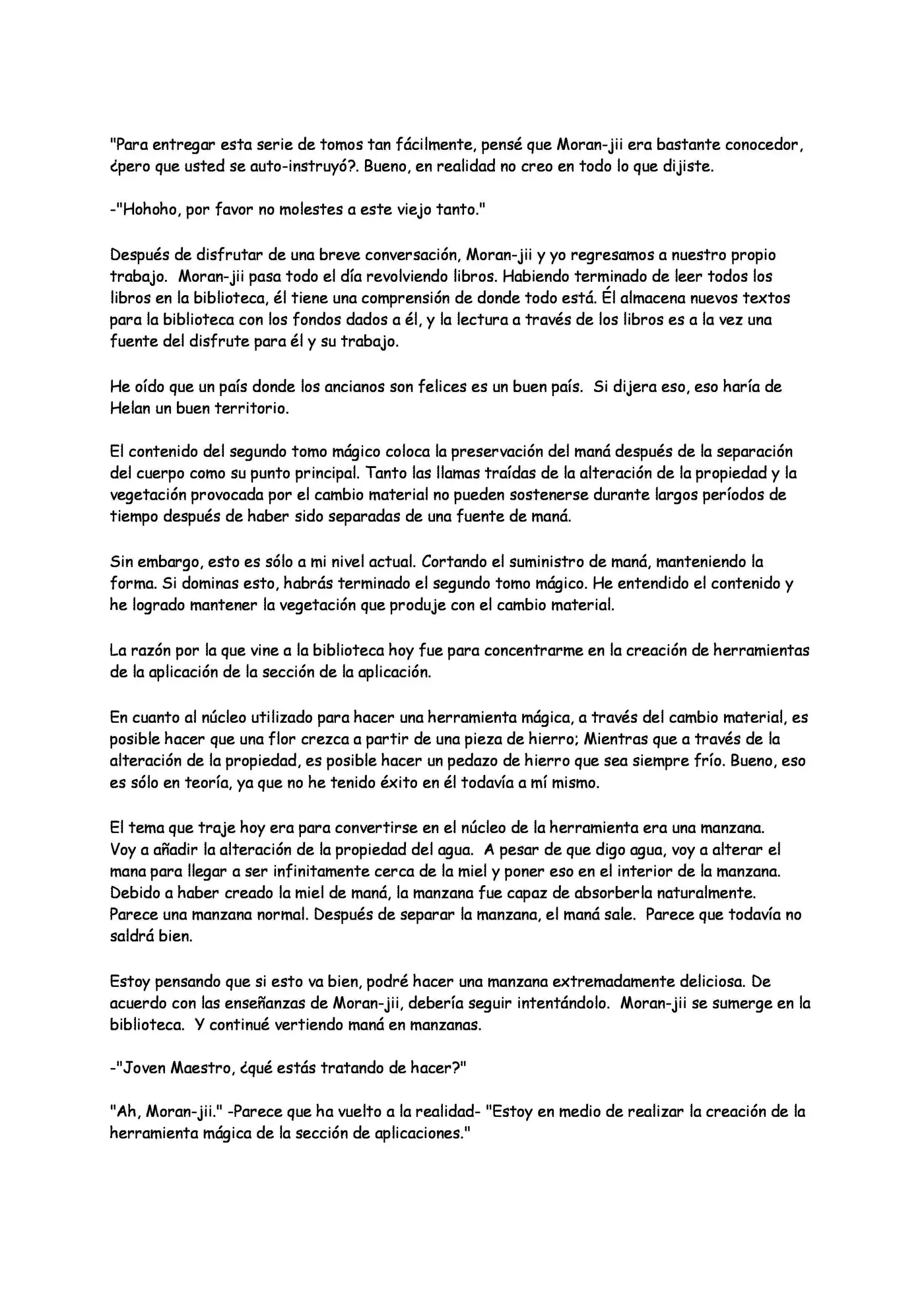 "Para entregar esta serie de tomos tan fácilmente, pensé que Moran-jii era bastante conocedor, ¿pero que usted se auto-instruyó?. Bueno, en realidad no creo en todo lo que dijiste.

-"Hohoho, por favor no molestes a este viejo tanto."

Después de disfrutar de una breve conversación, Moran-jii y yo regresamos a nuestro propio trabajo.  Moran-jii pasa todo el día revolviendo libros. Habiendo terminado de leer todos los libros en la biblioteca, él tiene una comprensión de donde todo está. Él almacena nuevos textos para la biblioteca con los fondos dados a él, y la lectura a través de los libros es a la vez una fuente del disfrute para él y su trabajo.

He oído que un país donde los ancianos son felices es un buen país.  Si dijera eso, eso haría de Helan un buen territorio.

El contenido del segundo tomo mágico coloca la preservación del maná después de la separación del cuerpo como su punto principal. Tanto las llamas traídas de la alteración de la propiedad y la vegetación provocada por el cambio material no pueden sostenerse durante largos períodos de tiempo después de haber sido separadas de una fuente de maná.

Sin embargo, esto es sólo a mi nivel actual. Cortando el suministro de maná, manteniendo la forma. Si dominas esto, habrás terminado el segundo tomo mágico. He entendido el contenido y he logrado mantener la vegetación que produje con el cambio material.

La razón por la que vine a la biblioteca hoy fue para concentrarme en la creación de herramientas de la aplicación de la sección de la aplicación.

En cuanto al núcleo utilizado para hacer una herramienta mágica, a través del cambio material, es posible hacer que una flor crezca a partir de una pieza de hierro; Mientras que a través de la alteración de la propiedad, es posible hacer un pedazo de hierro que sea siempre frío. Bueno, eso es sólo en teoría, ya que no he tenido éxito en él todavía a mí mismo.

El tema que traje hoy era para convertirse en el núcleo de la herramienta era una manzana. Voy a añadir la alteración de la propiedad del agua.  A pesar de que digo agua, voy a alterar el mana para llegar a ser infinitamente cerca de la miel y poner eso en el interior de la manzana. Debido a haber creado la miel de maná, la manzana fue capaz de absorberla naturalmente. Parece una manzana normal. Después de separar la manzana, el maná sale.  Parece que todavía no saldrá bien.

Estoy pensando que si esto va bien, podré hacer una manzana extremadamente deliciosa. De acuerdo con las enseñanzas de Moran-jii, debería seguir intentándolo.  Moran-jii se sumerge en la biblioteca.  Y continué vertiendo maná en manzanas.

-"Joven Maestro, ¿qué estás tratando de hacer?"

"Ah, Moran-jii." -Parece que ha vuelto a la realidad- "Estoy en medio de realizar la creación de la herramienta mágica de la sección de aplicaciones."